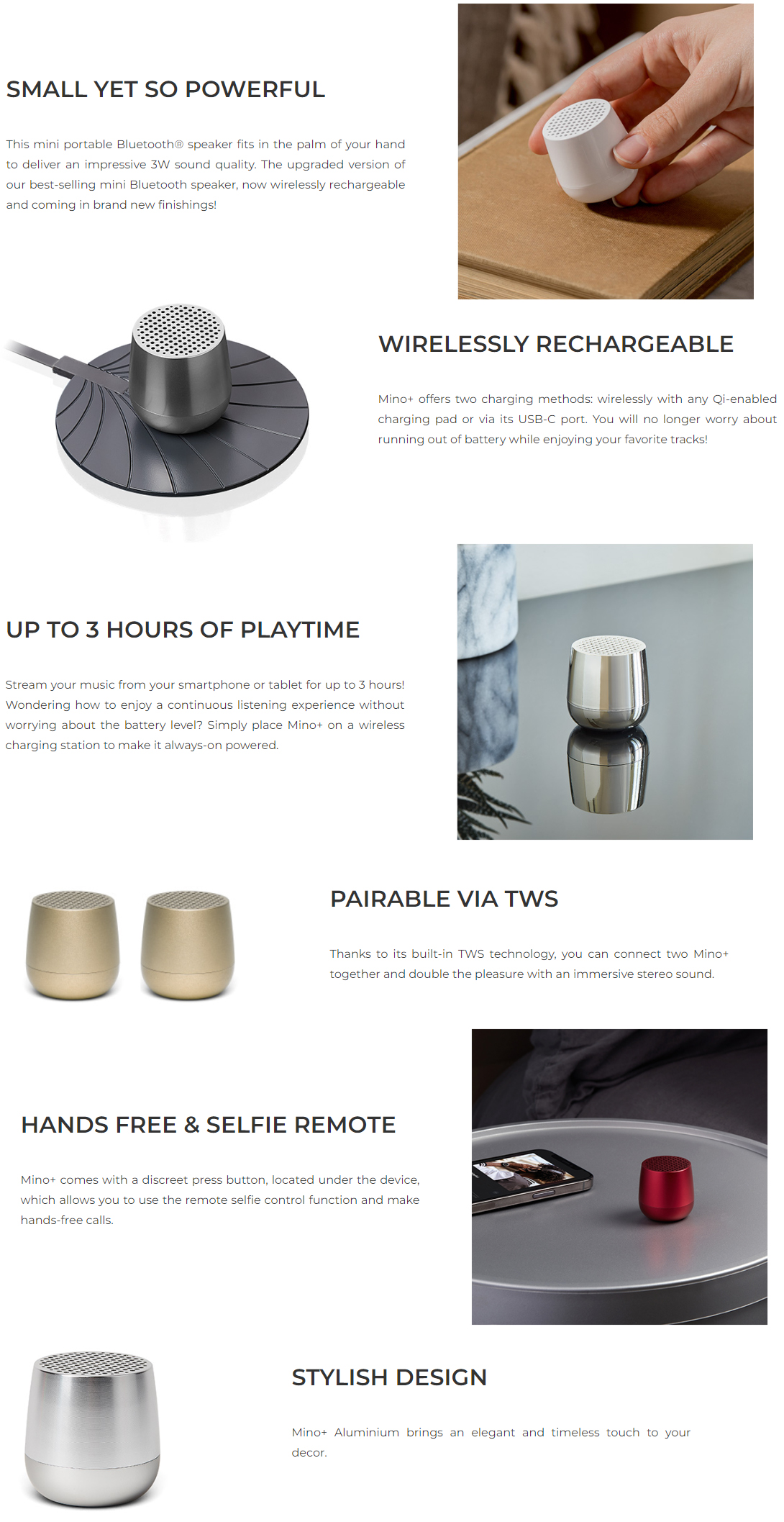 SMALL YET SO POWERFUL

This mini portable Bluetooth® speaker fits in the palm of your hand to deliver an impressive 3W sound quality. The upgraded version of our best-selling mini Bluetooth speaker, now wirelessly rechargeable and coming in brand new finishings!

WIRELESSLY RECHARGEABLE

Mino+ offers two charging methods: wirelessly with any Qi-enabled charging pad or via its USB-C port. You will no longer worry about running out of battery while enjoying your favorite tracks!

UP TO 3 HOURS OF PLAYTIME

Stream your music from your smartphone or tablet for up to 3 hours! Wondering how to enjoy a continuous listening experience without worrying about the battery level? Simply place Mino+ on a wireless charging station to make it always-on powered.

PAIRABLE VIA TWS

Thanks to its built-in TWS technology, you can connect two Mino+ together and double the pleasure with an immersive stereo sound.

HANDS FREE & SELFIE REMOTE

Mino+ comes with a discreet press button, located under the device, which allows you to use the remote selfie control function and make hands-free calls.

STYLISH DESIGN

Mino+ Aluminium brings an elegant and timeless touch to your decor.